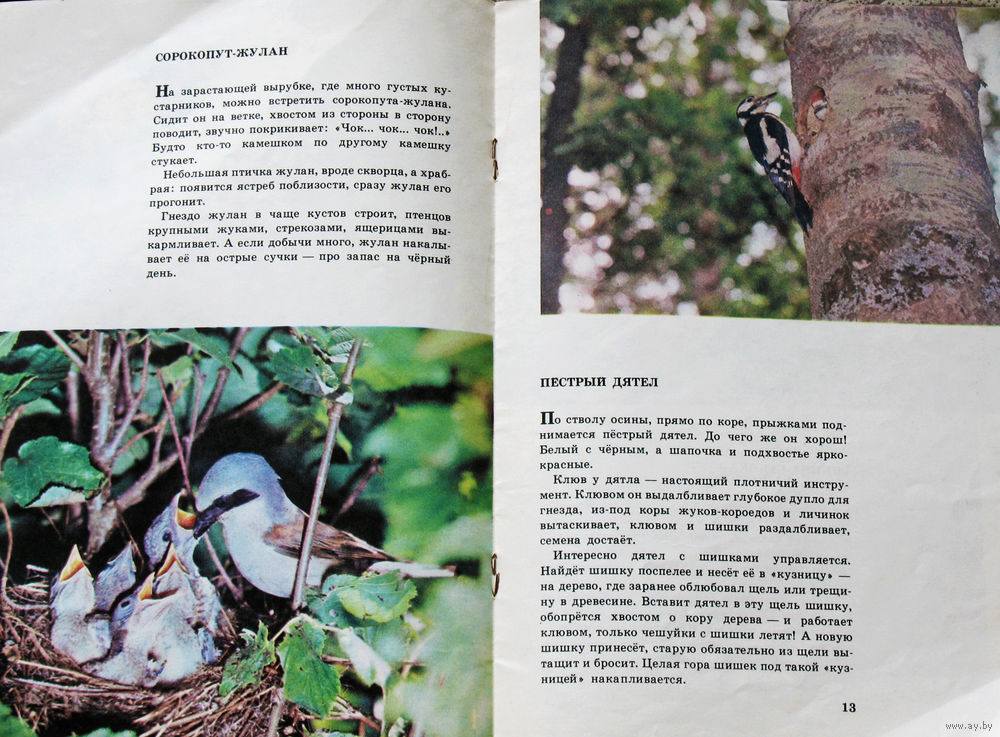 СОРОКОПУТ-ЖУЛАН

На зарастающей вырубке, где много густых кустарников, можно встретить сорокопута-жулана. Сидит он на ветке, хвостом из стороны в сторону поводит, звучно покрикивает: «Чок... чок... чок!..» Будто кто-то камешком по другому камешку стукает.

Небольшая птичка жулан, вроде скворца, а храбрая: появится ястреб поблизости, сразу жулан его прогонит.

Гнездо жулан в чаще кустов строит, птенцов крупными жуками, стрекозами, ящерицами выкармливает. А если добычи много, жулан накалывает её на острые сучки — про запас на чёрный день.

ПЕСТРЫЙ ДЯТЕЛ

По стволу осины, прямо по коре, прыжками поднимается пёстрый дятел. До чего же он хорош! Белый с чёрным, а шапочка и подхвостье ярко-красные.

Клюв у дятла — настоящий плотничий инструмент. Клювом он выдалбливает глубокое дупло для гнезда, из-под коры жуков-короедов и личинок вытаскивает, клювом и шишки раздалбливает, семена достаёт.

Интересно дятел с шишками управляется. Найдёт шишку поспелее и несёт её в «кузницу» — на дерево, где заранее облюбовал щель или трещину в древесине. Вставит дятел в эту щель шишку, обопрётся хвостом о кору дерева — и работает клювом, только чешуйки с шишки летят! А новую шишку принесёт, старую обязательно из щели вытащит и бросит. Целая гора шишек под такой «кузницей» накапливается.

13

www.ay.by